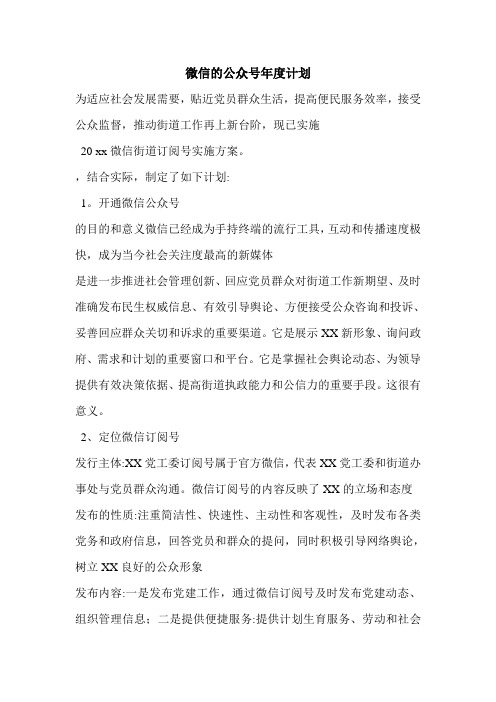 微信的公众号年度计划

为适应社会发展需要，贴近党员群众生活，提高便民服务效率，接受公众监督，推动街道工作再上新台阶，现已实施

20 xx 微信街道订阅号实施方案。

，结合实际，制定了如下计划:

1。开通微信公众号

的目的和意义微信已经成为手持终端的流行工具，互动和传播速度极快，成为当今社会关注度最高的新媒体

是进一步推进社会管理创新、回应党员群众对街道工作新期望、及时准确发布民生权威信息、有效引导舆论、方便接受公众咨询和投诉、妥善回应群众关切和诉求的重要渠道。它是展示 XX 新形象、询问政府、需求和计划的重要窗口和平台。它是掌握社会舆论动态、为领导提供有效决策依据、提高街道执政能力和公信力的重要手段。这很有意义。

2、定位微信订阅号

发行主体:XX 党工委订阅号属于官方微信，代表 XX 党工委和街道办事处与党员群众沟通。微信订阅号的内容反映了 XX 的立场和态度

发布的性质:注重简洁性、快速性、主动性和客观性，及时发布各类党务和政府信息，回答党员和群众的提问，同时积极引导网络舆论，树立 XX 良好的公众形象

发布内容:一是发布党建工作，通过微信订阅号及时发布党建动态、组织管理信息；二是提供便捷服务:提供计划生育服务、劳动和社会